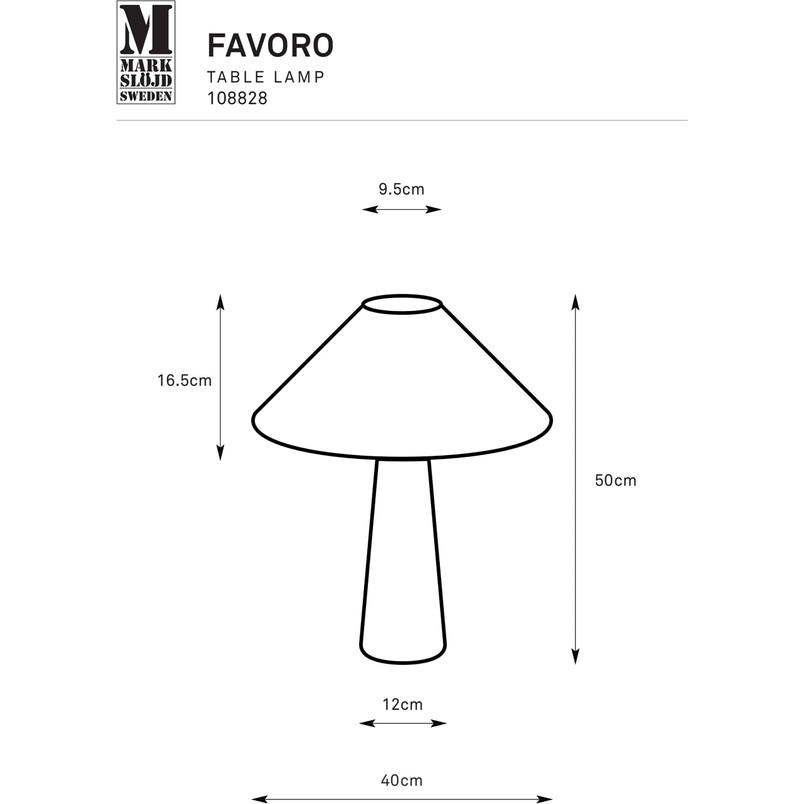 M
MARK
SLÖJD
SWEDEN

FAVORO
TABLE LAMP
108828

9.5cm

16.5cm

50cm

12cm

40cm